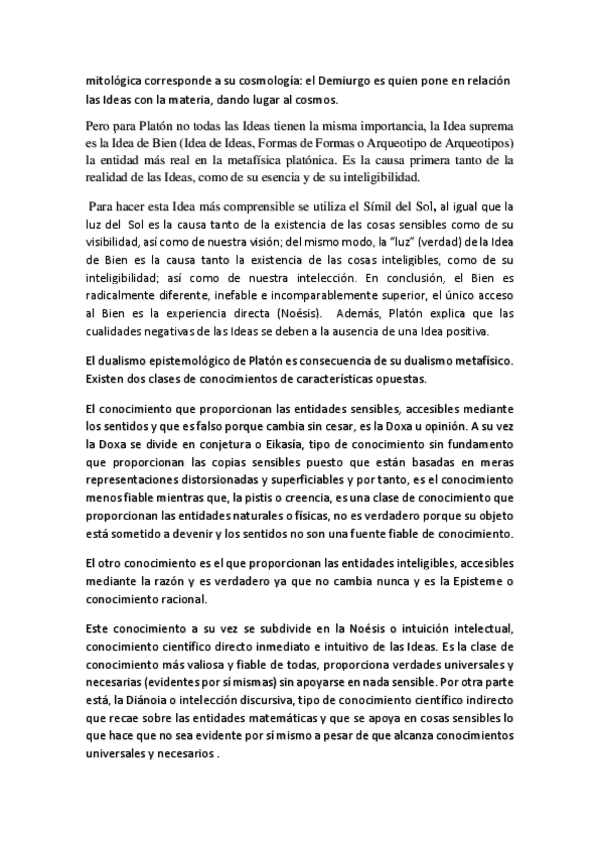 mitológica corresponde a su cosmología: el Demiurgo es quien pone en relación las Ideas con la materia, dando lugar al cosmos.

Pero para Platón no todas las Ideas tienen la misma importancia, la Idea suprema es la Idea de Bien (Idea de Ideas, Formas de Formas o Arqueotipo de Arqueotipos) la entidad más real en la metafísica platónica. Es la causa primera tanto de la realidad de las Ideas, como de su esencia y de su inteligibilidad.

Para hacer esta Idea más comprensible se utiliza el Símil del Sol, al igual que la luz del Sol es la causa tanto de la existencia de las cosas sensibles como de su visibilidad, así como de nuestra visión; del mismo modo, la "luz" (verdad) de la Idea de Bien es la causa tanto la existencia de las cosas inteligibles, como de su inteligibilidad; así como de nuestra intelección. En conclusión, el Bien es radicalmente diferente, inefable e incomparablemente superior, el único acceso al Bien es la experiencia directa (Noésis). Además, Platón explica que las cualidades negativas de las Ideas se deben a la ausencia de una Idea positiva.

El dualismo epistemológico de Platón es consecuencia de su dualismo metafísico. Existen dos clases de conocimientos de características opuestas.

El conocimiento que proporcionan las entidades sensibles, accesibles mediante los sentidos y que es falso porque cambia sin cesar, es la Doxa u opinión. A su vez la Doxa se divide en conjetura o Eikasía, tipo de conocimiento sin fundamento que proporcionan las copias sensibles puesto que están basadas en meras representaciones distorsionadas y superficiables y por tanto, es el conocimiento menos fiable mientras que, la pistis o creencia, es una clase de conocimiento que proporcionan las entidades naturales o físicas, no es verdadero porque su objeto está sometido a devenir y los sentidos no son una fuente fiable de conocimiento.

El otro conocimiento es el que proporcionan las entidades inteligibles, accesibles mediante la razón y es verdadero ya que no cambia nunca y es la Episteme o conocimiento racional.

Este conocimiento a su vez se subdivide en la Noésis o intuición intelectual, conocimiento científico directo inmediato e intuitivo de las Ideas. Es la clase de conocimiento más valiosa y fiable de todas, proporciona verdades universales y necesarias (evidentes por sí mismas) sin apoyarse en nada sensible. Por otra parte está, la Diánoia o intelección discursiva, tipo de conocimiento científico indirecto que recae sobre las entidades matemáticas y que se apoya en cosas sensibles lo que hace que no sea evidente por sí mismo a pesar de que alcanza conocimientos universales y necesarios .